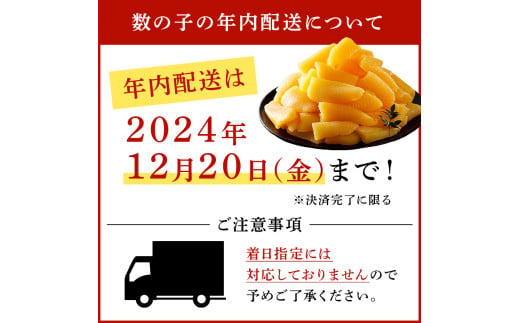 数の子の年内配送について

年内配送は

2024年
12月20日(金)まで!

※決済完了に限る

ご注意事項

着日指定には
対応しておりませんので
予めご了承ください。